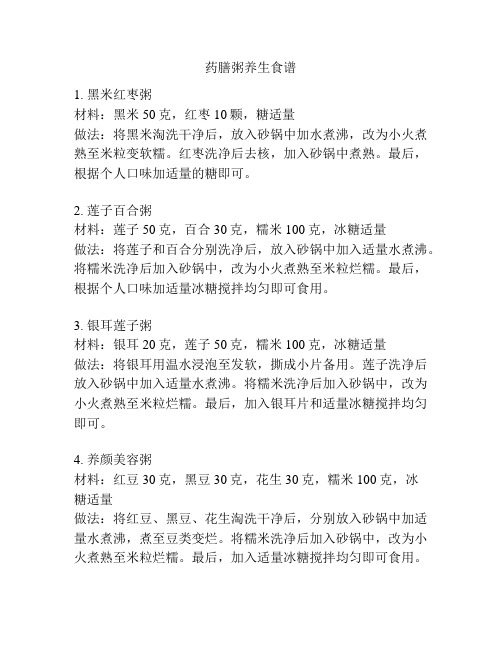 药膳粥养生食谱

1. 黑米红枣粥
材料：黑米 50 克，红枣 10 颗，糖适量
做法：将黑米淘洗干净后，放入砂锅中加水煮沸，改为小火煮熟至米粒变软糯。红枣洗净后去核，加入砂锅中煮熟。最后，根据个人口味加适量的糖即可。

2. 莲子百合粥
材料：莲子 50 克，百合 30 克，糯米 100 克，冰糖适量
做法：将莲子和百合分别洗净后，放入砂锅中加入适量水煮沸。将糯米洗净后加入砂锅中，改为小火煮熟至米粒烂糯。最后，根据个人口味加适量冰糖搅拌均匀即可食用。

3. 银耳莲子粥
材料：银耳 20 克，莲子 50 克，糯米 100 克，冰糖适量
做法：将银耳用温水浸泡至发软，撕成小片备用。莲子洗净后放入砂锅中加入适量水煮沸。将糯米洗净后加入砂锅中，改为小火煮熟至米粒烂糯。最后，加入银耳片和适量冰糖搅拌均匀即可。

4. 养颜美容粥
材料：红豆 30 克，黑豆 30 克，花生 30 克，糯米 100 克，冰糖适量
做法：将红豆、黑豆、花生淘洗干净后，分别放入砂锅中加适量水煮沸，煮至豆类变烂。将糯米洗净后加入砂锅中，改为小火煮熟至米粒烂糯。最后，加入适量冰糖搅拌均匀即可食用。